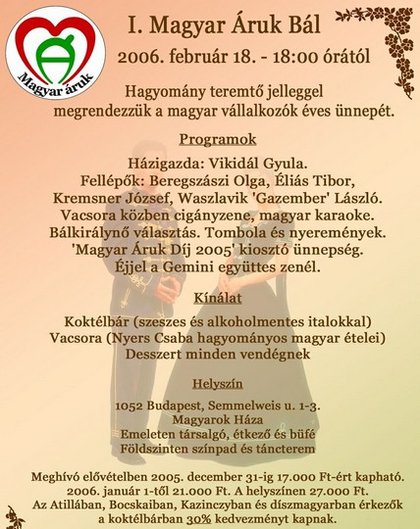 Magyar áruk

I. Magyar Áruk Bál

2006. február 18. - 18:00 órától

Hagyomány teremtő jelleggel megrendezzük a magyar vállalkozók éves ünnepét.

Programok

Házigazda: Vikidál Gyula.
Fellépők: Beregszászi Olga, Éliás Tibor, Kremsner József, Waszlavik 'Gazember' László.
Vacsora közben cigányzene, magyar karaoke.
Bálkirálynő választás. Tombola és nyeremények.
'Magyar Áruk Díj 2005' kiosztó ünnepség.
Éjjel a Gemini együttes zenél.

Kínálat

Koktélbár (szeszes és alkoholmentes italokkal)
Vacsora (Nyers Csaba hagyományos magyar ételei)
Desszert minden vendégnek

Helyszín

1052 Budapest, Semmelweis u. 1-3.
Magyarok Háza
Emeleten társalgó, étkező és büfé
Földszinten színpad és táncterem

Meghívó elővételben 2005. december 31-ig 17.000 Ft-ért kapható.
2006. január 1-től 21.000 Ft. A helyszínen 27.000 Ft.
Az Atillában, Bocskaiban, Kazinczyban és díszmagyarban érkezők a koktélbárban 30% kedvezményt kapnak.